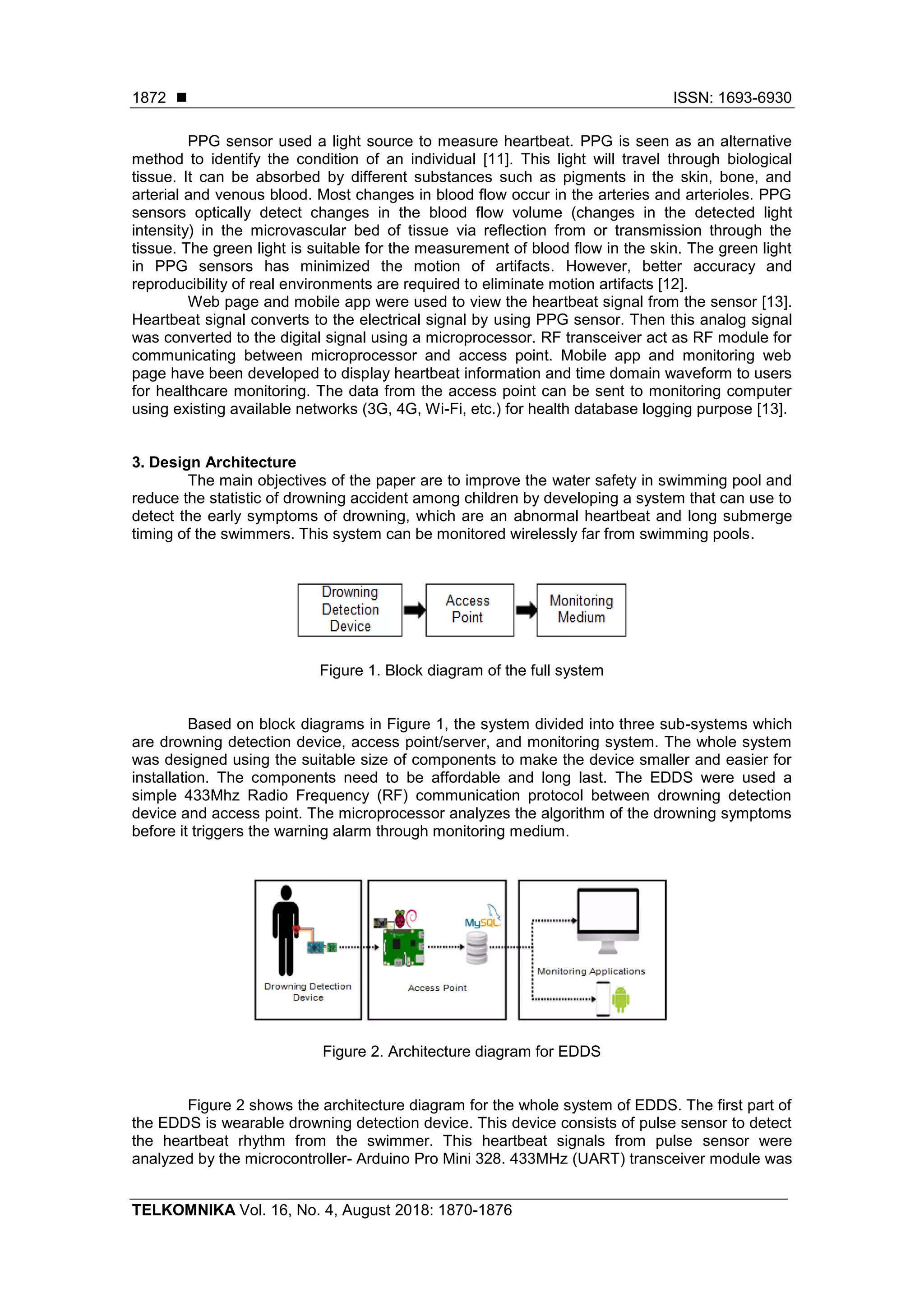 1872 ■ ISSN: 1693-6930

PPG sensor used a light source to measure heartbeat. PPG is seen as an alternative method to identify the condition of an individual [11]. This light will travel through biological tissue. It can be absorbed by different substances such as pigments in the skin, bone, and arterial and venous blood. Most changes in blood flow occur in the arteries and arterioles. PPG sensors optically detect changes in the blood flow volume (changes in the detected light intensity) in the microvascular bed of tissue via reflection from or transmission through the tissue. The green light is suitable for the measurement of blood flow in the skin. The green light in PPG sensors has minimized the motion of artifacts. However, better accuracy and reproducibility of real environments are required to eliminate motion artifacts [12].

Web page and mobile app were used to view the heartbeat signal from the sensor [13]. Heartbeat signal converts to the electrical signal by using PPG sensor. Then this analog signal was converted to the digital signal using a microprocessor. RF transceiver act as RF module for communicating between microprocessor and access point. Mobile app and monitoring web page have been developed to display heartbeat information and time domain waveform to users for healthcare monitoring. The data from the access point can be sent to monitoring computer using existing available networks (3G, 4G, Wi-Fi, etc.) for health database logging purpose [13].

3. Design Architecture

The main objectives of the paper are to improve the water safety in swimming pool and reduce the statistic of drowning accident among children by developing a system that can use to detect the early symptoms of drowning, which are an abnormal heartbeat and long submerge timing of the swimmers. This system can be monitored wirelessly far from swimming pools.

Drowning Detection Device
Access Point
Monitoring Medium

Figure 1. Block diagram of the full system

Based on block diagrams in Figure 1, the system divided into three sub-systems which are drowning detection device, access point/server, and monitoring system. The whole system was designed using the suitable size of components to make the device smaller and easier for installation. The components need to be affordable and long last. The EDDS were used a simple 433Mhz Radio Frequency (RF) communication protocol between drowning detection device and access point. The microprocessor analyzes the algorithm of the drowning symptoms before it triggers the warning alarm through monitoring medium.

Drowning Detection Device
MySQL
Access Point
Monitoring Applications

Figure 2. Architecture diagram for EDDS

Figure 2 shows the architecture diagram for the whole system of EDDS. The first part of the EDDS is wearable drowning detection device. This device consists of pulse sensor to detect the heartbeat rhythm from the swimmer. This heartbeat signals from pulse sensor were analyzed by the microcontroller- Arduino Pro Mini 328. 433MHz (UART) transceiver module was

TELKOMNIKA Vol. 16, No. 4, August 2018: 1870-1876